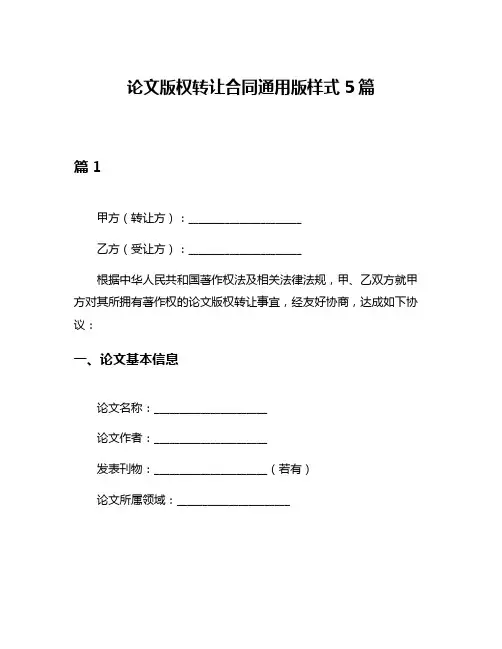 论文版权转让合同通用版样式 5 篇

篇 1

甲方（转让方）：____________________

乙方（受让方）：____________________

根据中华人民共和国著作权法及相关法律法规，甲、乙双方就甲方对其所拥有著作权的论文版权转让事宜，经友好协商，达成如下协议：

一、论文基本信息

论文名称：____________________

论文作者：____________________

发表刊物：____________________（若有）

论文所属领域：____________________